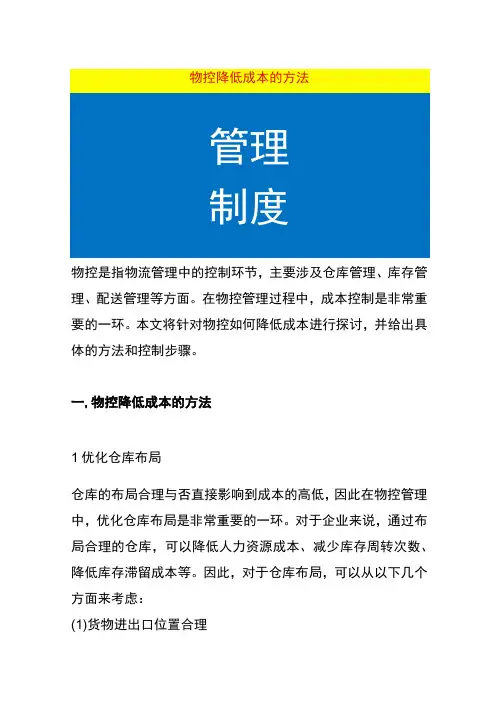 物控降低成本的方法

管理
制度

物控是指物流管理中的控制环节，主要涉及仓库管理、库存管理、配送管理等方面。在物控管理过程中，成本控制是非常重要的一环。本文将针对物控如何降低成本进行探讨，并给出具体的方法和控制步骤。

一. 物控降低成本的方法

1 优化仓库布局

仓库的布局合理与否直接影响到成本的高低，因此在物控管理中，优化仓库布局是非常重要的一环。对于企业来说，通过布局合理的仓库，可以降低人力资源成本、减少库存周转次数、降低库存滞留成本等。因此，对于仓库布局，可以从以下几个方面来考虑：
(1)货物进出口位置合理